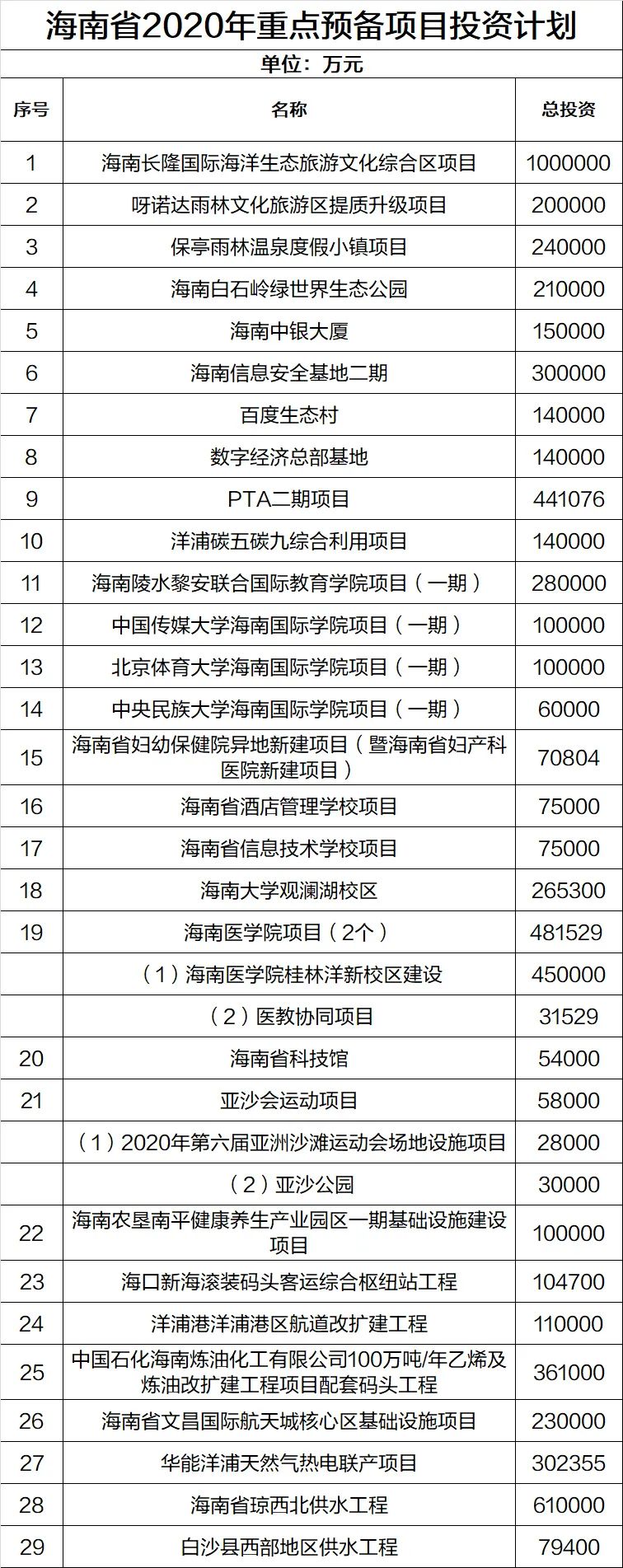 海南省2020年重点预备项目投资计划

单位：万元

| 序号 | 名称 | 总投资 |
|---|---|---|
| 1 | 海南长隆国际海洋生态旅游文化综合区项目 | 1000000 |
| 2 | 呀诺达雨林文化旅游区提质升级项目 | 200000 |
| 3 | 保亭雨林温泉度假小镇项目 | 240000 |
| 4 | 海南白石岭绿世界生态公园 | 210000 |
| 5 | 海南中银大厦 | 150000 |
| 6 | 海南信息安全基地二期 | 300000 |
| 7 | 百度生态村 | 140000 |
| 8 | 数字经济总部基地 | 140000 |
| 9 | PTA二期项目 | 441076 |
| 10 | 洋浦碳五碳九综合利用项目 | 140000 |
| 11 | 海南陵水黎安联合国际教育学院项目（一期） | 280000 |
| 12 | 中国传媒大学海南国际学院项目（一期） | 100000 |
| 13 | 北京体育大学海南国际学院项目（一期） | 100000 |
| 14 | 中央民族大学海南国际学院项目（一期） | 60000 |
| 15 | 海南省妇幼保健院异地新建项目（暨海南省妇产科医院新建项目） | 70804 |
| 16 | 海南省酒店管理学校项目 | 75000 |
| 17 | 海南省信息技术学校项目 | 75000 |
| 18 | 海南大学观澜湖校区 | 265300 |
| 19 | 海南医学院项目（2个） | 481529 |
|  | （1）海南医学院桂林洋新校区建设 | 450000 |
|  | （2）医教协同项目 | 31529 |
| 20 | 海南省科技馆 | 54000 |
| 21 | 亚沙会运动项目 | 58000 |
|  | （1）2020年第六届亚洲沙滩运动会场地设施项目 | 28000 |
|  | （2）亚沙公园 | 30000 |
| 22 | 海南农垦南平健康养生产业园区一期基础设施建设项目 | 100000 |
| 23 | 海口新海滚装码头客运综合枢纽站工程 | 104700 |
| 24 | 洋浦港洋浦港区航道改扩建工程 | 110000 |
| 25 | 中国石化海南炼油化工有限公司100万吨/年乙烯及炼油改扩建工程项目配套码头工程 | 361000 |
| 26 | 海南省文昌国际航天城核心区基础设施项目 | 230000 |
| 27 | 华能洋浦天然气热电联产项目 | 302355 |
| 28 | 海南省琼西北供水工程 | 610000 |
| 29 | 白沙县西部地区供水工程 | 79400 |